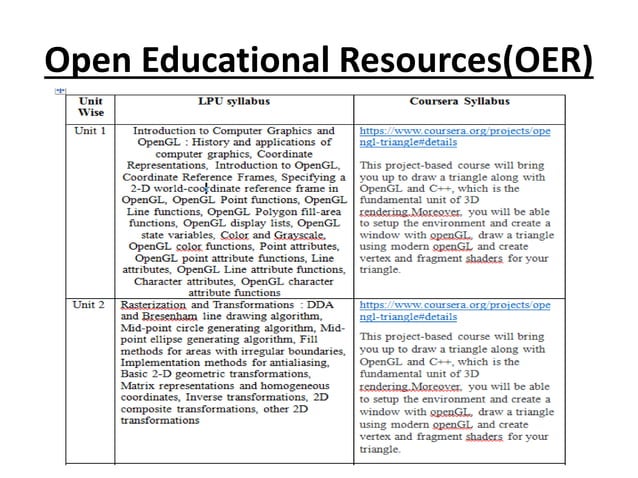 Open Educational Resources(OER)

| Unit Wise | LPU syllabus | Coursera Syllabus |
|---|---|---|
| Unit 1 | Introduction to Computer Graphics and OpenGL : History and applications of computer graphics, Coordinate Representations, Introduction to OpenGL, Coordinate Reference Frames, Specifying a 2-D world-coordinate reference frame in OpenGL, OpenGL Point functions, OpenGL Line functions, OpenGL Polygon fill-area functions, OpenGL display lists, OpenGL state variables, Color and Grayscale, OpenGL color functions, Point attributes, OpenGL point attribute functions, Line attributes, OpenGL Line attribute functions, Character attributes, OpenGL character attribute functions | https://www.coursera.org/projects/opengl-triangle#details This project-based course will bring you up to draw a triangle along with OpenGL and C++, which is the fundamental unit of 3D rendering.Moreover, you will be able to setup the environment and create a window with openGL, draw a triangle using modern openGL and create vertex and fragment shaders for your triangle. |
| Unit 2 | Rasterization and Transformations : DDA and Bresenham line drawing algorithm, Mid-point circle generating algorithm, Mid-point ellipse generating algorithm, Fill methods for areas with irregular boundaries, Implementation methods for antialiasing, Basic 2-D geometric transformations, Matrix representations and homogeneous coordinates, Inverse transformations, 2D composite transformations, other 2D transformations | https://www.coursera.org/projects/opengl-triangle#details This project-based course will bring you up to draw a triangle along with OpenGL and C++, which is the fundamental unit of 3D rendering.Moreover, you will be able to setup the environment and create a window with openGL, draw a triangle using modern openGL and create vertex and fragment shaders for your triangle. |